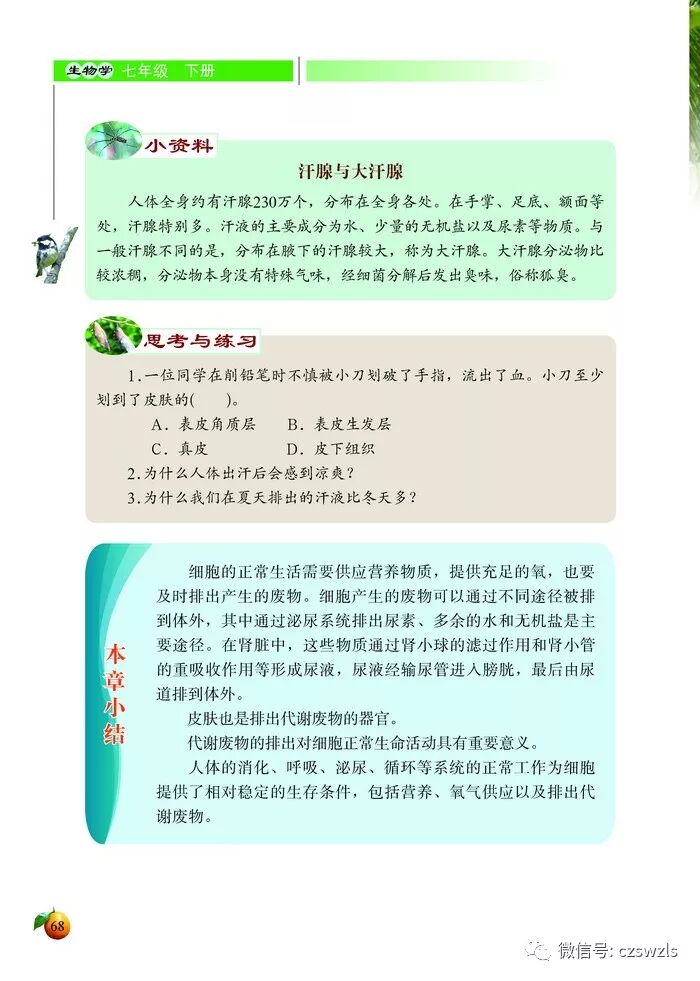 生物学 七年级 下册

小资料

汗腺与大汗腺

人体全身约有汗腺230万个，分布在全身各处。在手掌、足底、额面等处，汗腺特别多。汗液的主要成分为水、少量的无机盐以及尿素等物质。与一般汗腺不同的是，分布在腋下的汗腺较大，称为大汗腺。大汗腺分泌物比较浓稠，分泌物本身没有特殊气味，经细菌分解后发出臭味，俗称狐臭。

思考与练习

1.一位同学在削铅笔时不慎被小刀划破了手指，流出了血。小刀至少划到了皮肤的(　　)。

A．表皮角质层　　B．表皮生发层

C．真皮　　D．皮下组织

2.为什么人体出汗后会感到凉爽？

3.为什么我们在夏天排出的汗液比冬天多？

本章小结

细胞的正常生活需要供应营养物质，提供充足的氧，也要及时排出产生的废物。细胞产生的废物可以通过不同途径被排到体外，其中通过泌尿系统排出尿素、多余的水和无机盐是主要途径。在肾脏中，这些物质通过肾小球的滤过作用和肾小管的重吸收作用等形成尿液，尿液经输尿管进入膀胱，最后由尿道排到体外。

皮肤也是排出代谢废物的器官。

代谢废物的排出对细胞正常生命活动具有重要意义。

人体的消化、呼吸、泌尿、循环等系统的正常工作为细胞提供了相对稳定的生存条件，包括营养、氧气供应以及排出代谢废物。

68

微信号: czswzls